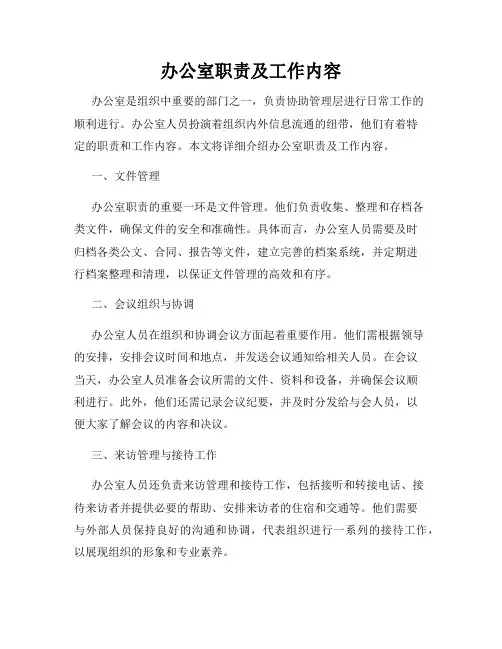 办公室职责及工作内容

办公室是组织中重要的部门之一，负责协助管理层进行日常工作的顺利进行。办公室人员扮演着组织内外信息流通的纽带，他们有着特定的职责和工作内容。本文将详细介绍办公室职责及工作内容。

一、文件管理

办公室职责的重要一环是文件管理。他们负责收集、整理和存档各类文件，确保文件的安全和准确性。具体而言，办公室人员需要及时归档各类公文、合同、报告等文件，建立完善的档案系统，并定期进行档案整理和清理，以保证文件管理的高效和有序。

二、会议组织与协调

办公室人员在组织和协调会议方面起着重要作用。他们需根据领导的安排，安排会议时间和地点，并发送会议通知给相关人员。在会议当天，办公室人员准备会议所需的文件、资料和设备，并确保会议顺利进行。此外，他们还需记录会议纪要，并及时分发给与会人员，以便大家了解会议的内容和决议。

三、来访管理与接待工作

办公室人员还负责来访管理和接待工作，包括接听和转接电话、接待来访者并提供必要的帮助、安排来访者的住宿和交通等。他们需要与外部人员保持良好的沟通和协调，代表组织进行一系列的接待工作，以展现组织的形象和专业素养。